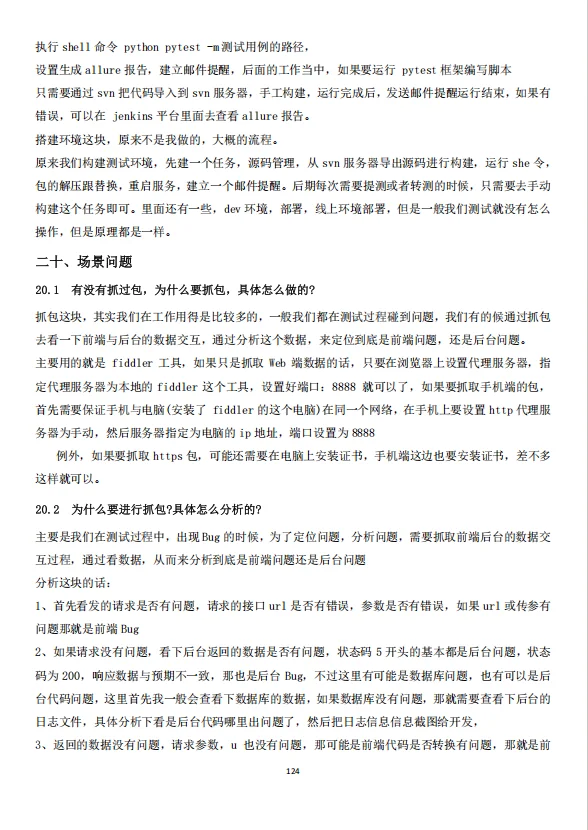 执行 shell 命令 python pytest -m测试用例的路径，
设置生成 allure 报告，建立邮件提醒，后面的工作当中，如果要运行 pytest 框架编写脚本
只需要通过 svn 把代码导入到 svn 服务器，手工构建，运行完成后，发送邮件提醒运行结束，如果有错误，可以在 jenkins 平台里面去查看 allure 报告。
搭建环境这块，原来不是我做的，大概的流程。
原来我们构建测试环境，先建一个任务，源码管理，从 svn 服务器导出源码进行构建，运行 she 令，包的解压跟替换，重启服务，建立一个邮件提醒。后期每次需要提测或者转测的时候，只需要去手动构建这个任务即可。里面还有一些，dev 环境，部署，线上环境部署，但是一般我们测试就没有怎么操作，但是原理都是一样。

二十、场景问题

20.1 有没有抓过包，为什么要抓包，具体怎么做的?

抓包这块，其实我们在工作用得是比较多的，一般我们都在测试过程碰到问题，我们有的候通过抓包去看一下前端与后台的数据交互，通过分析这个数据，来定位到底是前端问题，还是后台问题。
主要用的就是 fiddler 工具，如果只是抓取 Web 端数据的话，只要在浏览器上设置代理服务器，指定代理服务器为本地的 fiddler 这个工具，设置好端口：8888 就可以了，如果要抓取手机端的包，首先需要保证手机与电脑(安装了 fiddler 的这个电脑)在同一个网络，在手机上要设置 http 代理服务器为手动，然后服务器指定为电脑的 ip 地址，端口设置为 8888
例外，如果要抓取 https 包，可能还需要在电脑上安装证书，手机端这边也要安装证书，差不多这样就可以。

20.2 为什么要进行抓包?具体怎么分析的?

主要是我们在测试过程中，出现 Bug 的时候，为了定位问题，分析问题，需要抓取前端后台的数据交互过程，通过看数据，从而来分析到底是前端问题还是后台问题
分析这块的话：
1、首先看发的请求是否有问题，请求的接口 url 是否有错误，参数是否有错误，如果 url 或传参有问题那就是前端 Bug
2、如果请求没有问题，看下后台返回的数据是否有问题，状态码 5 开头的基本都是后台问题，状态码为 200，响应数据与预期不一致，那也是后台 Bug，不过这里有可能是数据库问题，也有可以是后台代码问题，这里首先我一般会查看下数据库的数据，如果数据库没有问题，那就需要查看下后台的日志文件，具体分析下看是后台代码哪里出问题了，然后把日志信息信息截图给开发，
3、返回的数据没有问题，请求参数，u 也没有问题，那可能是前端代码是否转换有问题，那就是前

124